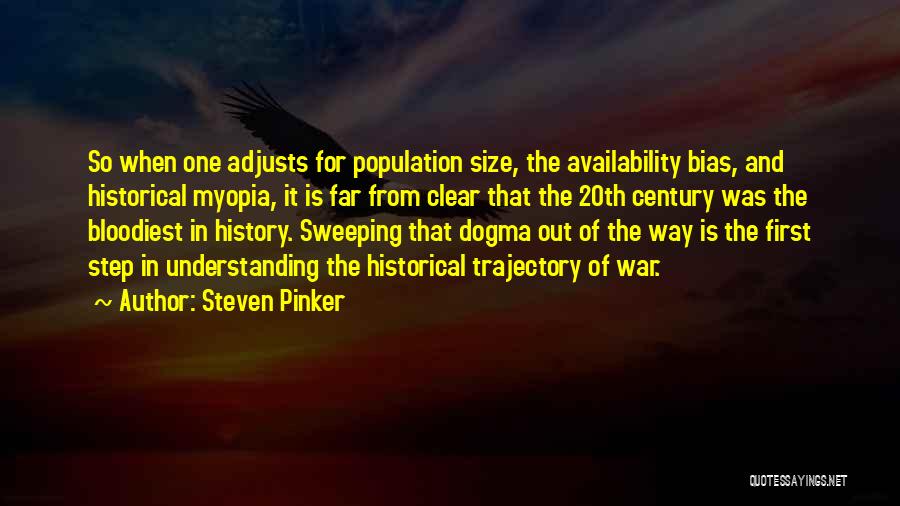 So when one adjusts for population size, the availability bias, and historical myopia, it is far from clear that the 20th century was the bloodiest in history. Sweeping that dogma out of the way is the first step in understanding the historical trajectory of war.

~ Author: Steven Pinker

QUOTESSAYINGS.NET